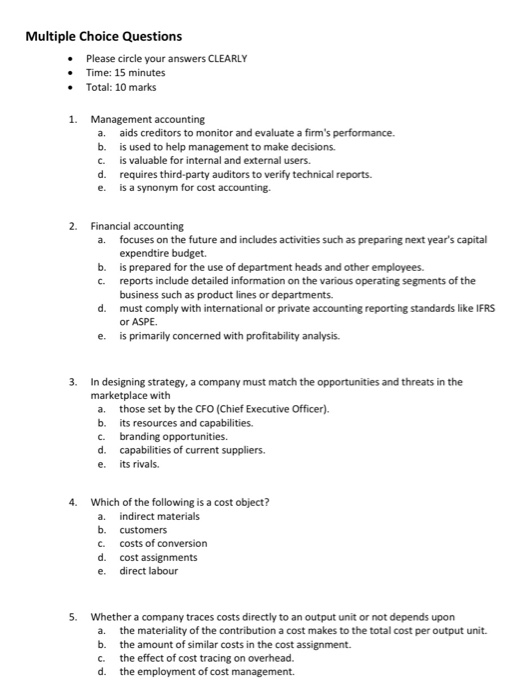 Multiple Choice Questions

• Please circle your answers CLEARLY
• Time: 15 minutes
• Total: 10 marks

1. Management accounting
a. aids creditors to monitor and evaluate a firm's performance.
b. is used to help management to make decisions.
c. is valuable for internal and external users.
d. requires third-party auditors to verify technical reports.
e. is a synonym for cost accounting.

2. Financial accounting
a. focuses on the future and includes activities such as preparing next year's capital expendtire budget.
b. is prepared for the use of department heads and other employees.
c. reports include detailed information on the various operating segments of the business such as product lines or departments.
d. must comply with international or private accounting reporting standards like IFRS or ASPE.
e. is primarily concerned with profitability analysis.

3. In designing strategy, a company must match the opportunities and threats in the marketplace with
a. those set by the CFO (Chief Executive Officer).
b. its resources and capabilities.
c. branding opportunities.
d. capabilities of current suppliers.
e. its rivals.

4. Which of the following is a cost object?
a. indirect materials
b. customers
c. costs of conversion
d. cost assignments
e. direct labour

5. Whether a company traces costs directly to an output unit or not depends upon
a. the materiality of the contribution a cost makes to the total cost per output unit.
b. the amount of similar costs in the cost assignment.
c. the effect of cost tracing on overhead.
d. the employment of cost management.